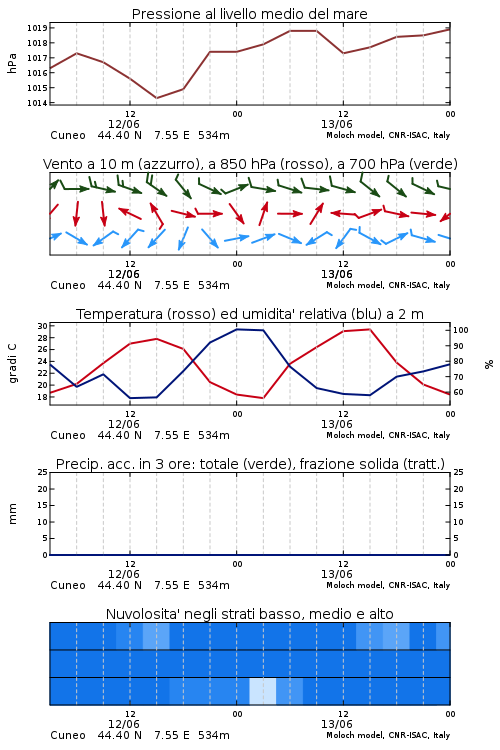 Pressione al livello medio del mare

hPa

1019
1018
1017
1016
1015
1014

12
12/06
00
12
13/06
00

Cuneo 44.40 N 7.55 E 534m
Moloch model, CNR-ISAC, Italy

Vento a 10 m (azzurro), a 850 hPa (rosso), a 700 hPa (verde)

12
12/06
00
12
13/06
00

Cuneo 44.40 N 7.55 E 534m
Moloch model, CNR-ISAC, Italy

Temperatura (rosso) ed umidita' relativa (blu) a 2 m

gradi C

30
28
26
24
22
20
18

100
90
80
70
60

%

12
12/06
00
12
13/06
00

Cuneo 44.40 N 7.55 E 534m
Moloch model, CNR-ISAC, Italy

Precip. acc. in 3 ore: totale (verde), frazione solida (tratt.)

mm

25
20
15
10
5
0

25
20
15
10
5
0

12
12/06
00
12
13/06
00

Cuneo 44.40 N 7.55 E 534m
Moloch model, CNR-ISAC, Italy

Nuvolosita' negli strati basso, medio e alto

12
12/06
00
12
13/06
00

Cuneo 44.40 N 7.55 E 534m
Moloch model, CNR-ISAC, Italy